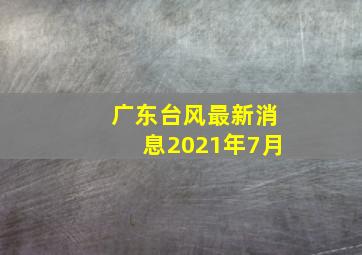 广东台风最新消息2021年7月